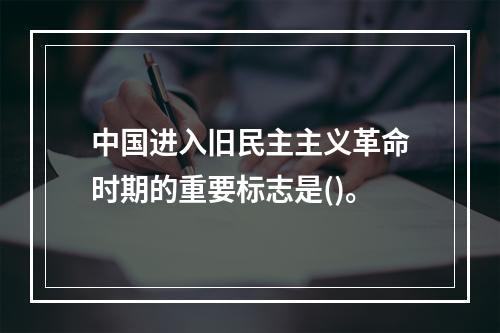 中国进入旧民主主义革命时期的重要标志是()。